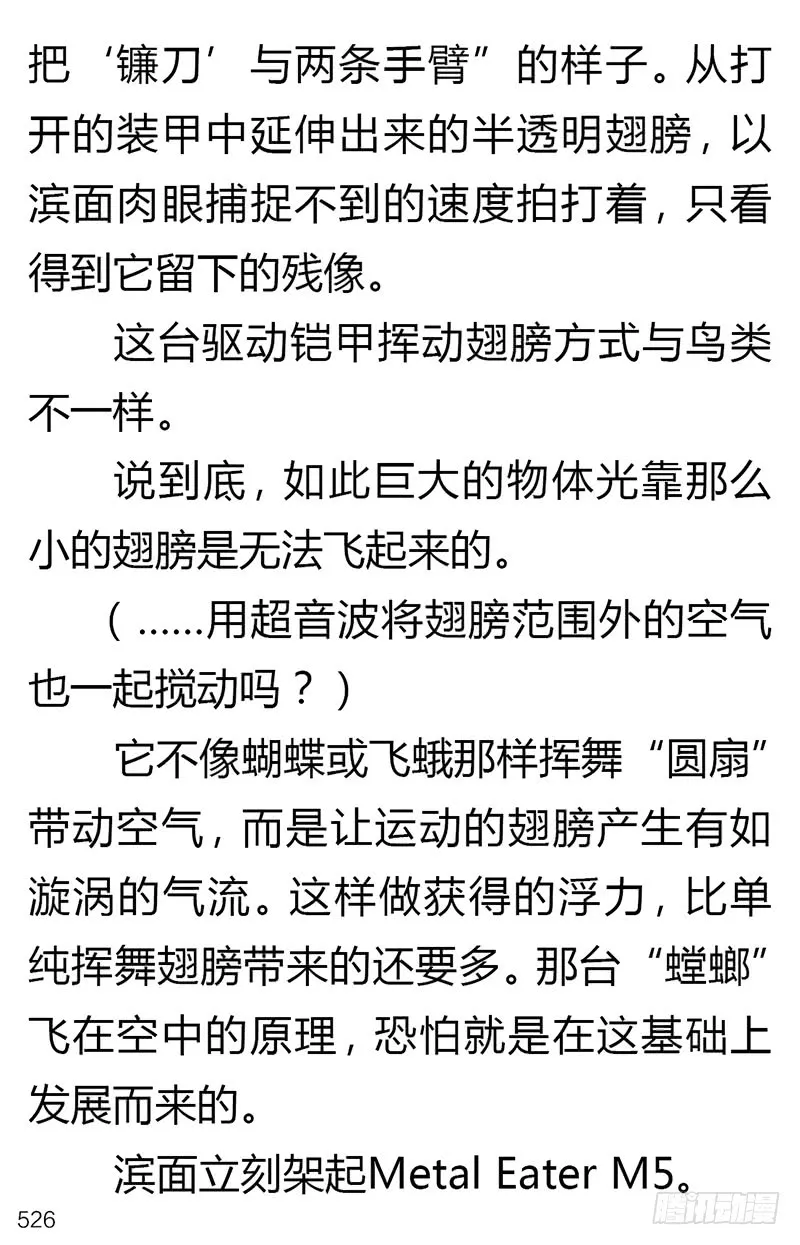 把‘镰刀’与两条手臂”的样子。从打开的装甲中延伸出来的半透明翅膀，以滨面肉眼捕捉不到的速度拍打着，只看得到它留下的残像。

这台驱动铠甲挥动翅膀方式与鸟类不一样。

说到底，如此巨大的物体光靠那么小的翅膀是无法飞起来的。

（……用超音波将翅膀范围外的空气也一起搅动吗？）

它不像蝴蝶或飞蛾那样挥舞“圆扇”带动空气，而是让运动的翅膀产生有如漩涡的气流。这样做获得的浮力，比单纯挥舞翅膀带来的还要多。那台“螳螂”飞在空中的原理，恐怕就是在这基础上发展而来的。

滨面立刻架起Metal Eater M5。

526

腾讯动漫